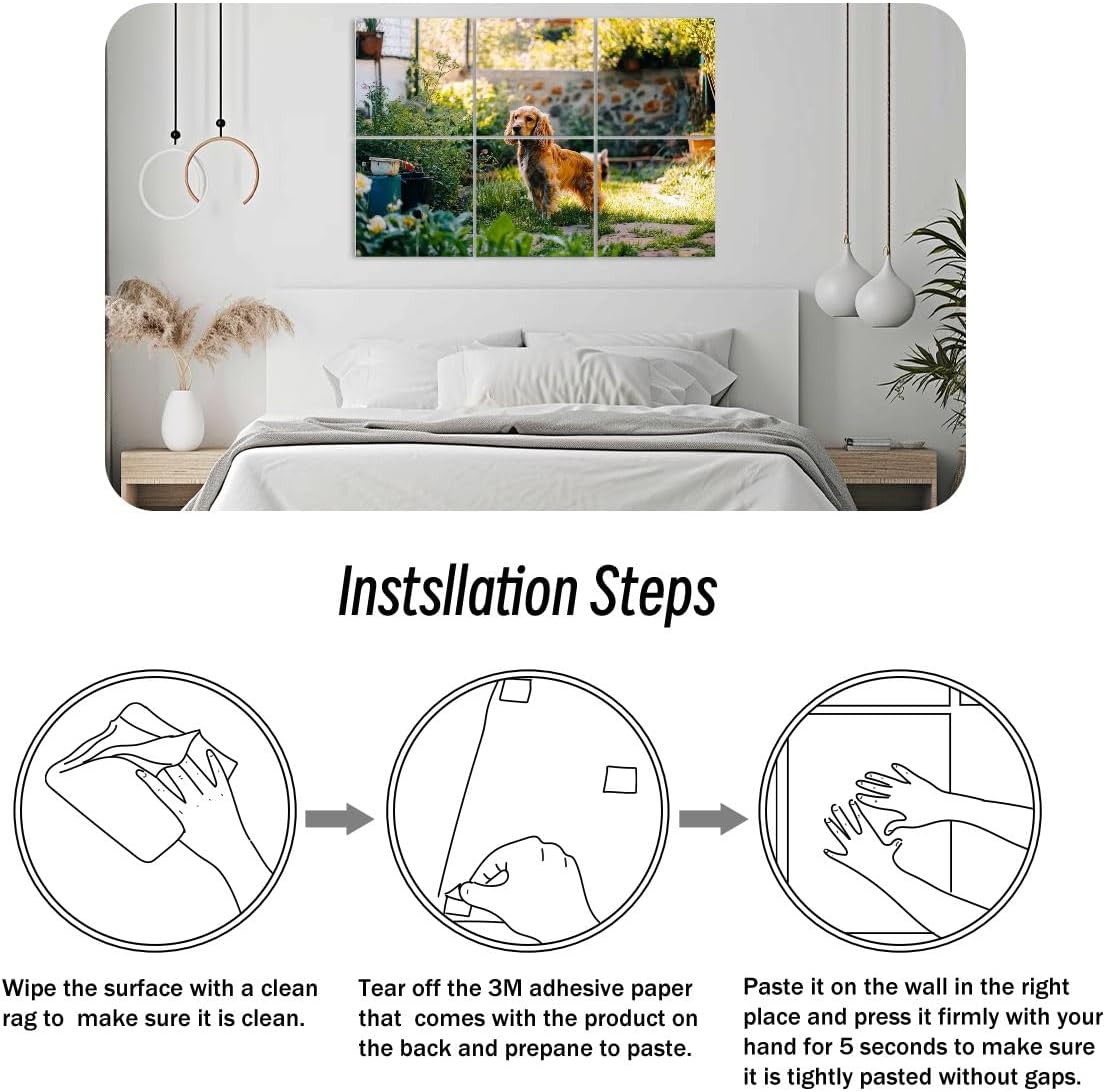 Instsllation Steps

Wipe the surface with a clean rag to make sure it is clean.

Tear off the 3M adhesive paper that comes with the product on the back and prepane to paste.

Paste it on the wall in the right place and press it firmly with your hand for 5 seconds to make sure it is tightly pasted without gaps.